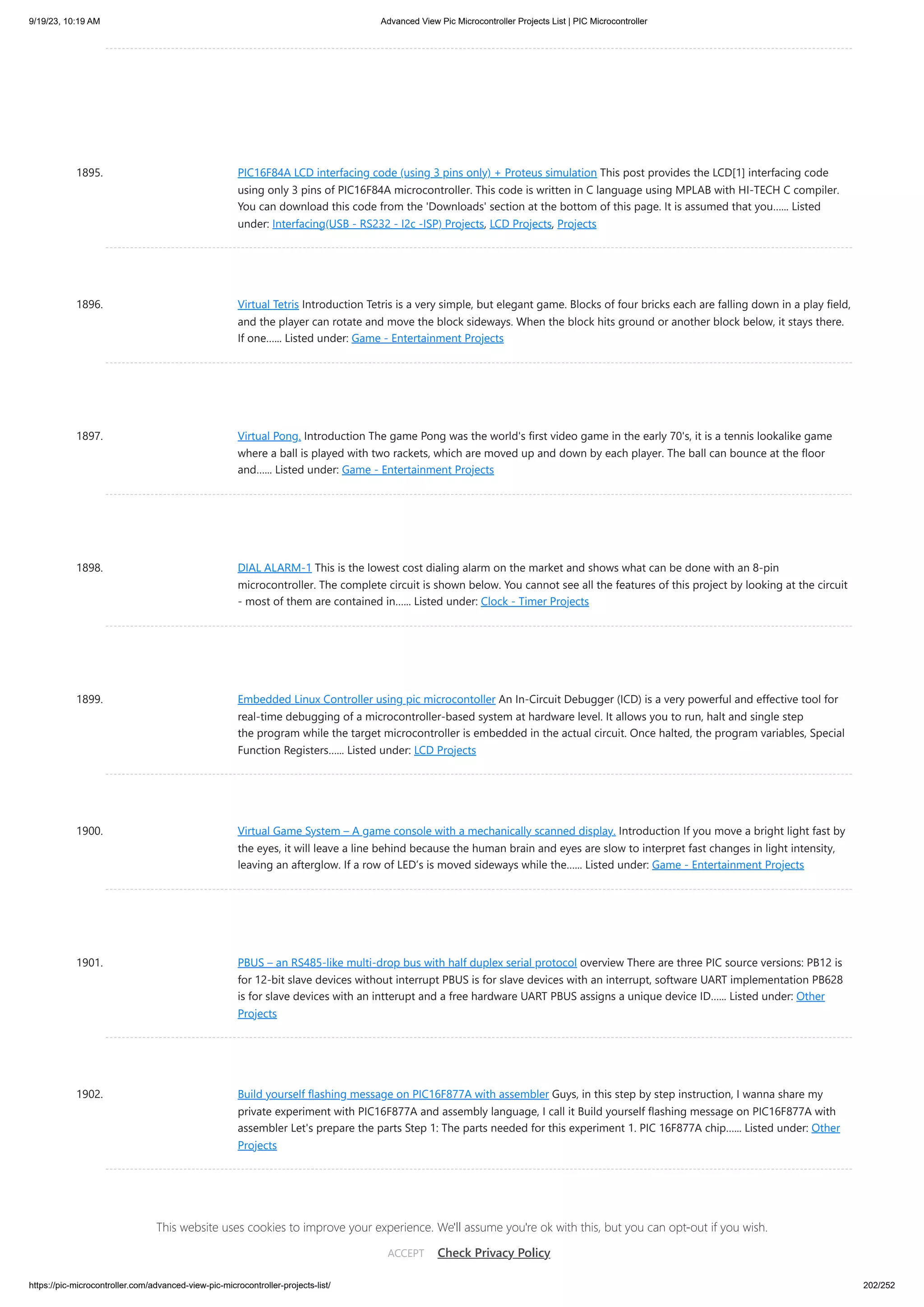 9/19/23, 10:19 AM

Advanced View Pic Microcontroller Projects List | PIC Microcontroller

1895.

PIC16F84A LCD interfacing code (using 3 pins only) + Proteus simulation This post provides the LCD[1] interfacing code using only 3 pins of PIC16F84A microcontroller. This code is written in C language using MPLAB with HI-TECH C compiler. You can download this code from the 'Downloads' section at the bottom of this page. It is assumed that you...... Listed under: Interfacing(USB - RS232 - I2c -ISP) Projects, LCD Projects, Projects

1896.

Virtual Tetris Introduction Tetris is a very simple, but elegant game. Blocks of four bricks each are falling down in a play field, and the player can rotate and move the block sideways. When the block hits ground or another block below, it stays there. If one...... Listed under: Game - Entertainment Projects

1897.

Virtual Pong. Introduction The game Pong was the world's first video game in the early 70's, it is a tennis lookalike game where a ball is played with two rackets, which are moved up and down by each player. The ball can bounce at the floor and...... Listed under: Game - Entertainment Projects

1898.

DIAL ALARM-1 This is the lowest cost dialing alarm on the market and shows what can be done with an 8-pin microcontroller. The complete circuit is shown below. You cannot see all the features of this project by looking at the circuit - most of them are contained in...... Listed under: Clock - Timer Projects

1899.

Embedded Linux Controller using pic microcontoller An In-Circuit Debugger (ICD) is a very powerful and effective tool for real-time debugging of a microcontroller-based system at hardware level. It allows you to run, halt and single step the program while the target microcontroller is embedded in the actual circuit. Once halted, the program variables, Special Function Registers...... Listed under: LCD Projects

1900.

Virtual Game System – A game console with a mechanically scanned display. Introduction If you move a bright light fast by the eyes, it will leave a line behind because the human brain and eyes are slow to interpret fast changes in light intensity, leaving an afterglow. If a row of LED's is moved sideways while the...... Listed under: Game - Entertainment Projects

1901.

PBUS – an RS485-like multi-drop bus with half duplex serial protocol overview There are three PIC source versions: PB12 is for 12-bit slave devices without interrupt PBUS is for slave devices with an interrupt, software UART implementation PB628 is for slave devices with an intterupt and a free hardware UART PBUS assigns a unique device ID...... Listed under: Other Projects

1902.

Build yourself flashing message on PIC16F877A with assembler Guys, in this step by step instruction, I wanna share my private experiment with PIC16F877A and assembly language, I call it Build yourself flashing message on PIC16F877A with assembler Let's prepare the parts Step 1: The parts needed for this experiment 1. PIC 16F877A chip...... Listed under: Other Projects

This website uses cookies to improve your experience. We'll assume you're ok with this, but you can opt-out if you wish.

ACCEPT Check Privacy Policy

https://pic-microcontroller.com/advanced-view-pic-microcontroller-projects-list/

202/252